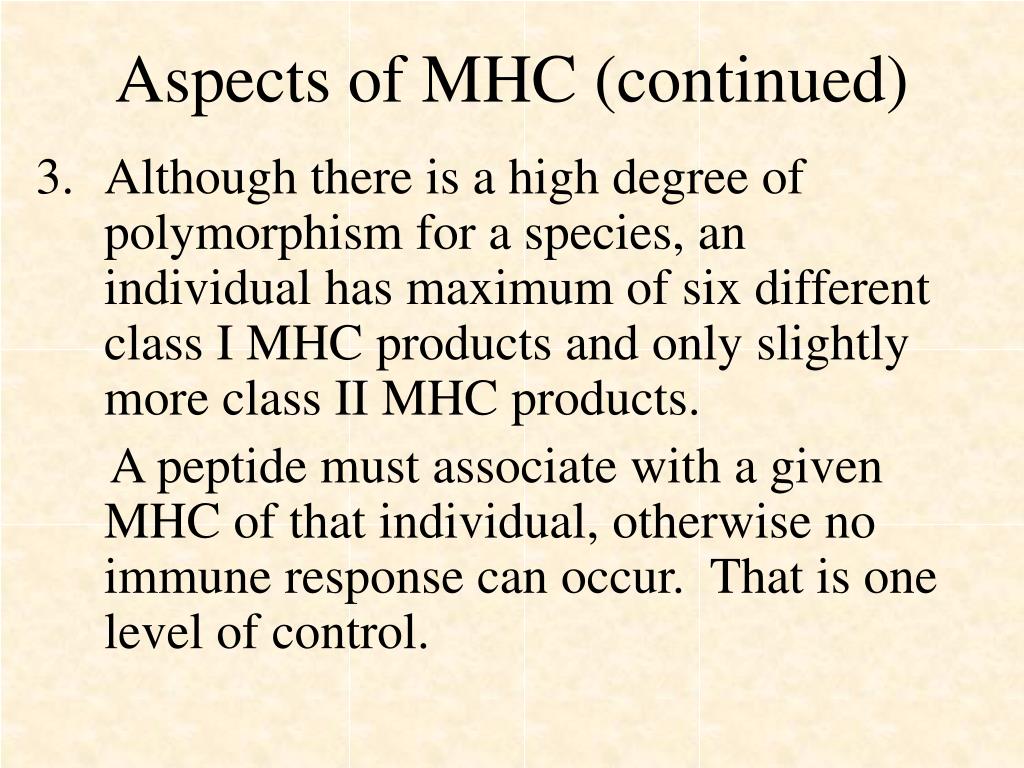 Aspects of MHC (continued)

3. Although there is a high degree of polymorphism for a species, an individual has maximum of six different class I MHC products and only slightly more class II MHC products.

A peptide must associate with a given MHC of that individual, otherwise no immune response can occur. That is one level of control.